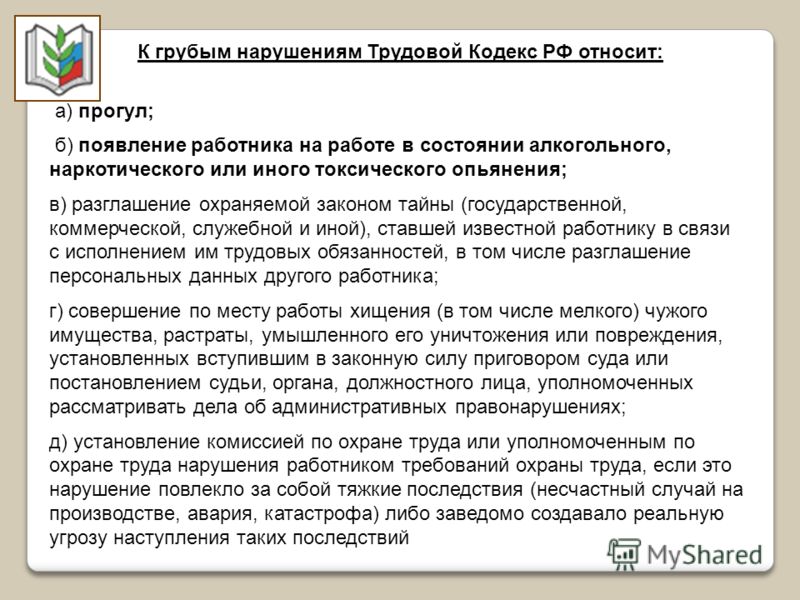 К грубым нарушениям Трудовой Кодекс РФ относит:

а) прогул;

б) появление работника на работе в состоянии алкогольного, наркотического или иного токсического опьянения;

в) разглашение охраняемой законом тайны (государственной, коммерческой, служебной и иной), ставшей известной работнику в связи с исполнением им трудовых обязанностей, в том числе разглашение персональных данных другого работника;

г) совершение по месту работы хищения (в том числе мелкого) чужого имущества, растраты, умышленного его уничтожения или повреждения, установленных вступившим в законную силу приговором суда или постановлением судьи, органа, должностного лица, уполномоченных рассматривать дела об административных правонарушениях;

д) установление комиссией по охране труда или уполномоченным по охране труда нарушения работником требований охраны труда, если это нарушение повлекло за собой тяжкие последствия (несчастный случай на производстве, авария, катастрофа) либо заведомо создавало реальную угрозу наступления таких последствий

MyShared